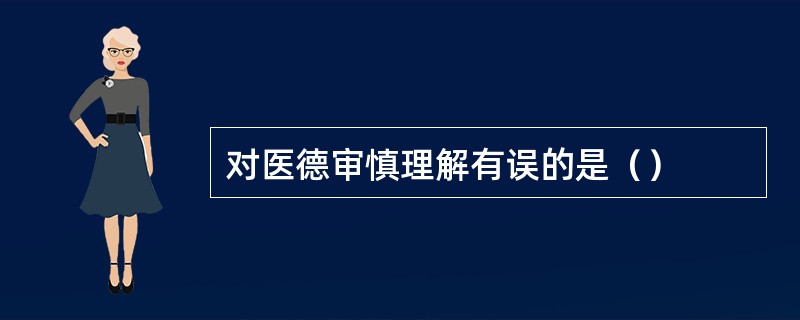 对医德审慎理解有误的是（）